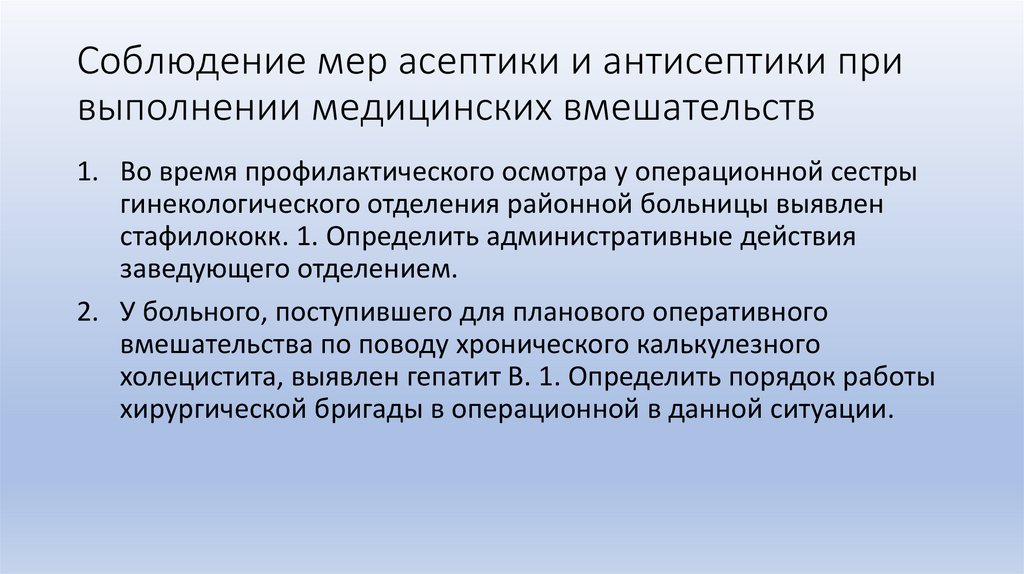 Соблюдение мер асептики и антисептики при выполнении медицинских вмешательств

1. Во время профилактического осмотра у операционной сестры гинекологического отделения районной больницы выявлен стафилококк. 1. Определить административные действия заведующего отделением.

2. У больного, поступившего для планового оперативного вмешательства по поводу хронического калькулезного холецистита, выявлен гепатит В. 1. Определить порядок работы хирургической бригады в операционной в данной ситуации.